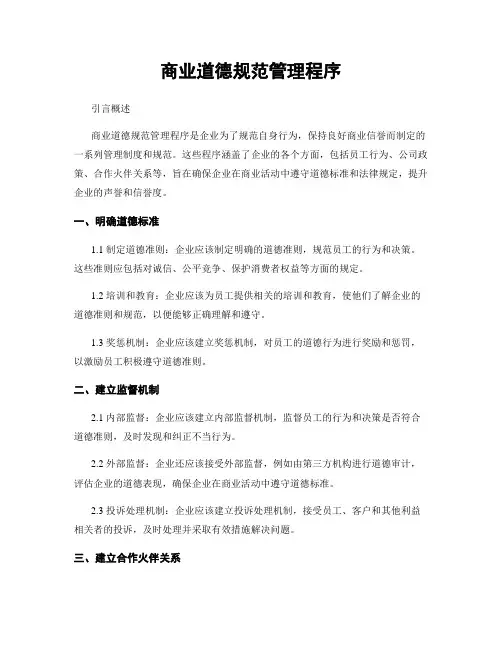 商业道德规范管理程序

引言概述

商业道德规范管理程序是企业为了规范自身行为，保持良好商业信誉而制定的一系列管理制度和规范。这些程序涵盖了企业的各个方面，包括员工行为、公司政策、合作伙伴关系等，旨在确保企业在商业活动中遵守道德标准和法律规定，提升企业的声誉和信誉度。

一、明确道德标准

1.1 制定道德准则：企业应该制定明确的道德准则，规范员工的行为和决策。这些准则应包括对诚信、公平竞争、保护消费者权益等方面的规定。

1.2 培训和教育：企业应该为员工提供相关的培训和教育，使他们了解企业的道德准则和规范，以便能够正确理解和遵守。

1.3 奖惩机制：企业应该建立奖惩机制，对员工的道德行为进行奖励和惩罚，以激励员工积极遵守道德准则。

二、建立监督机制

2.1 内部监督：企业应该建立内部监督机制，监督员工的行为和决策是否符合道德准则，及时发现和纠正不当行为。

2.2 外部监督：企业还应该接受外部监督，例如由第三方机构进行道德审计，评估企业的道德表现，确保企业在商业活动中遵守道德标准。

2.3 投诉处理机制：企业应该建立投诉处理机制，接受员工、客户和其他利益相关者的投诉，及时处理并采取有效措施解决问题。

三、建立合作伙伴关系